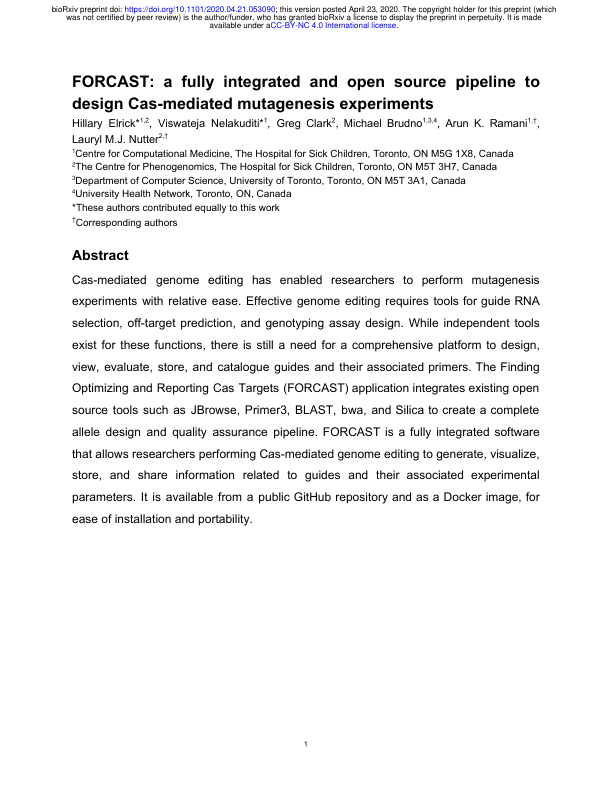 bioRxiv preprint doi: https://doi.org/10.1101/2020.04.21.053090; this version posted April 23, 2020. The copyright holder for this preprint (which was not certified by peer review) is the author/funder, who has granted bioRxiv a license to display the preprint in perpetuity. It is made available under aCC-BY-NC 4.0 International license.

FORCAST: a fully integrated and open source pipeline to design Cas-mediated mutagenesis experiments

Hillary Elrick*$^{1,2}$, Viswateja Nelakuditi*$^{1}$, Greg Clark$^{2}$, Michael Brudno$^{1,3,4}$, Arun K. Ramani$^{1,†}$, Lauryl M.J. Nutter$^{2,†}$

$^{1}$Centre for Computational Medicine, The Hospital for Sick Children, Toronto, ON M5G 1X8, Canada
$^{2}$The Centre for Phenogenomics, The Hospital for Sick Children, Toronto, ON M5T 3H7, Canada
$^{3}$Department of Computer Science, University of Toronto, Toronto, ON M5T 3A1, Canada
$^{4}$University Health Network, Toronto, ON, Canada
*These authors contributed equally to this work
$^{†}$Corresponding authors

Abstract

Cas-mediated genome editing has enabled researchers to perform mutagenesis experiments with relative ease. Effective genome editing requires tools for guide RNA selection, off-target prediction, and genotyping assay design. While independent tools exist for these functions, there is still a need for a comprehensive platform to design, view, evaluate, store, and catalogue guides and their associated primers. The Finding Optimizing and Reporting Cas Targets (FORCAST) application integrates existing open source tools such as JBrowse, Primer3, BLAST, bwa, and Silica to create a complete allele design and quality assurance pipeline. FORCAST is a fully integrated software that allows researchers performing Cas-mediated genome editing to generate, visualize, store, and share information related to guides and their associated experimental parameters. It is available from a public GitHub repository and as a Docker image, for ease of installation and portability.

1